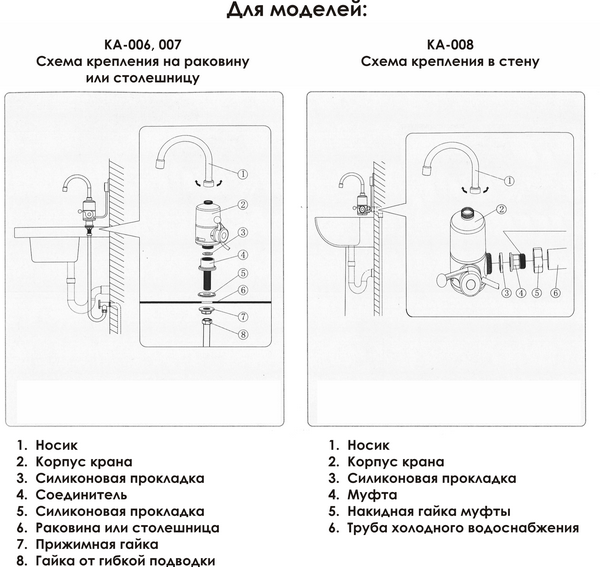 Для моделей:

КА-006, 007
Схема крепления на раковину или столешницу

1
2
3
4
5
6
7
8

1. Носик
2. Корпус крана
3. Силиконовая прокладка
4. Соединитель
5. Силиконовая прокладка
6. Раковина или столешница
7. Прижимная гайка
8. Гайка от гибкой подводки

КА-008
Схема крепления в стену

1
2
3
4
5
6

1. Носик
2. Корпус крана
3. Силиконовая прокладка
4. Муфта
5. Накидная гайка муфты
6. Труба холодного водоснабжения